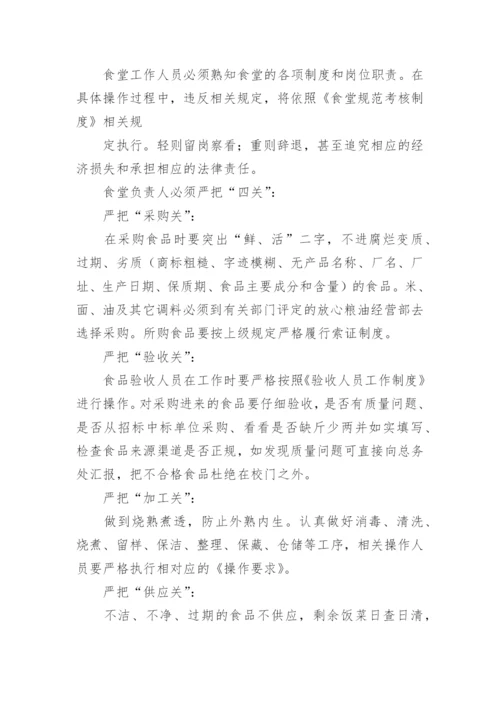 食堂工作人员必须熟知食堂的各项制度和岗位职责。在具体操作过程中，违反相关规定，将依照《食堂规范考核制度》相关规

定执行。轻则留岗察看；重则辞退，甚至追究相应的经济损失和承担相应的法律责任。

食堂负责人必须严把“四关”：

严把“采购关”：

在采购食品时要突出“鲜、活”二字，不进腐烂变质、过期、劣质（商标粗糙、字迹模糊、无产品名称、厂名、厂址、生产日期、保质期、食品主要成分和含量）的食品。米、面、油及其它调料必须到有关部门评定的放心粮油经营部去选择采购。所购食品要按上级规定严格履行索证制度。

严把“验收关”：

食品验收人员在工作时要严格按照《验收人员工作制度》进行操作。对采购进来的食品要仔细验收，是否有质量问题、是否从招标中标单位采购、看看是否缺斤少两并如实填写、检查食品来源渠道是否正规，如发现质量问题可直接向总务处汇报，把不合格食品杜绝在校门之外。

严把“加工关”：

做到烧熟煮透，防止外熟内生。认真做好消毒、清洗、烧煮、留样、保洁、整理、保藏、仓储等工序，相关操作人员要严格执行相对应的《操作要求》。

严把“供应关”：

不洁、不净、过期的食品不供应，剩余饭菜日查日清，